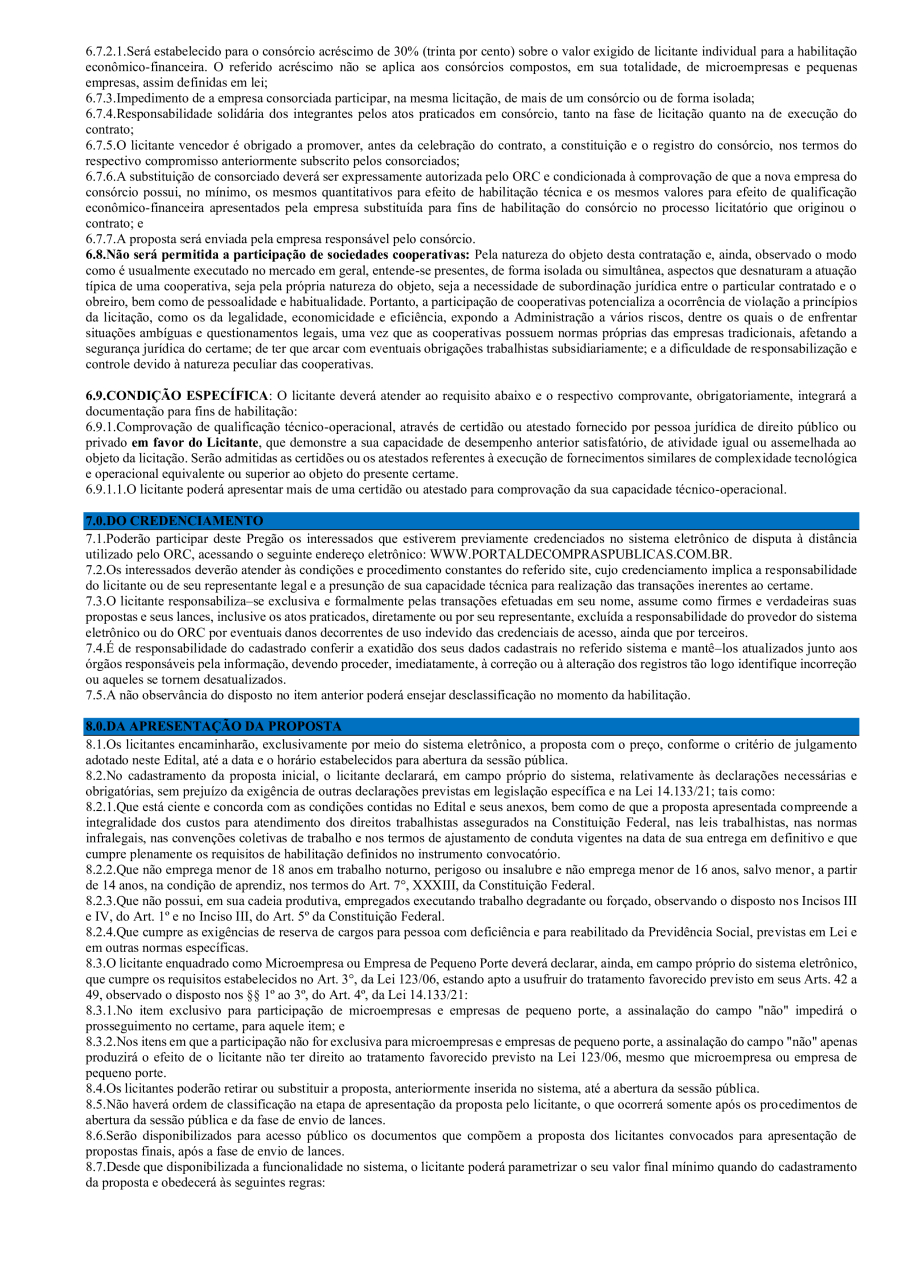 6.7.2.1.Será estabelecido para o consórcio acréscimo de 30% (trinta por cento) sobre o valor exigido de licitante individual para a habilitação econômico-financeira. O referido acréscimo não se aplica aos consórcios compostos, em sua totalidade, de microempresas e pequenas empresas, assim definidas em lei;
6.7.3.Impedimento de a empresa consorciada participar, na mesma licitação, de mais de um consórcio ou de forma isolada;
6.7.4.Responsabilidade solidária dos integrantes pelos atos praticados em consórcio, tanto na fase de licitação quanto na de execução do contrato;
6.7.5.O licitante vencedor é obrigado a promover, antes da celebração do contrato, a constituição e o registro do consórcio, nos termos do respectivo compromisso anteriormente subscrito pelos consorciados;
6.7.6.A substituição de consorciado deverá ser expressamente autorizada pelo ORC e condicionada à comprovação de que a nova empresa do consórcio possui, no mínimo, os mesmos quantitativos para efeito de habilitação técnica e os mesmos valores para efeito de qualificação econômico-financeira apresentados pela empresa substituída para fins de habilitação do consórcio no processo licitatório que originou o contrato; e
6.7.7.A proposta será enviada pela empresa responsável pelo consórcio.
6.8.Não será permitida a participação de sociedades cooperativas: Pela natureza do objeto desta contratação e, ainda, observado o modo como é usualmente executado no mercado em geral, entende-se presentes, de forma isolada ou simultânea, aspectos que desnaturam a atuação típica de uma cooperativa, seja pela própria natureza do objeto, seja a necessidade de subordinação jurídica entre o particular contratado e o obreiro, bem como de pessoalidade e habitualidade. Portanto, a participação de cooperativas potencializa a ocorrência de violação a princípios da licitação, como os da legalidade, economicidade e eficiência, expondo a Administração a vários riscos, dentre os quais o de enfrentar situações ambíguas e questionamentos legais, uma vez que as cooperativas possuem normas próprias das empresas tradicionais, afetando a segurança jurídica do certame; de ter que arcar com eventuais obrigações trabalhistas subsidiariamente; e a dificuldade de responsabilização e controle devido à natureza peculiar das cooperativas.

6.9.CONDIÇÃO ESPECÍFICA: O licitante deverá atender ao requisito abaixo e o respectivo comprovante, obrigatoriamente, integrará a documentação para fins de habilitação:
6.9.1.Comprovação de qualificação técnico-operacional, através de certidão ou atestado fornecido por pessoa jurídica de direito público ou privado em favor do Licitante, que demonstre a sua capacidade de desempenho anterior satisfatório, de atividade igual ou assemelhada ao objeto da licitação. Serão admitidas as certidões ou os atestados referentes à execução de fornecimentos similares de complexidade tecnológica e operacional equivalente ou superior ao objeto do presente certame.
6.9.1.1.O licitante poderá apresentar mais de uma certidão ou atestado para comprovação da sua capacidade técnico-operacional.

7.0.DO CREDENCIAMENTO
7.1.Poderão participar deste Pregão os interessados que estiverem previamente credenciados no sistema eletrônico de disputa à distância utilizado pelo ORC, acessando o seguinte endereço eletrônico: WWW.PORTALDECOMPRASPUBLICAS.COM.BR.
7.2.Os interessados deverão atender às condições e procedimento constantes do referido site, cujo credenciamento implica a responsabilidade do licitante ou de seu representante legal e a presunção de sua capacidade técnica para realização das transações inerentes ao certame.
7.3.O licitante responsabiliza–se exclusiva e formalmente pelas transações efetuadas em seu nome, assume como firmes e verdadeiras suas propostas e seus lances, inclusive os atos praticados, diretamente ou por seu representante, excluída a responsabilidade do provedor do sistema eletrônico ou do ORC por eventuais danos decorrentes de uso indevido das credenciais de acesso, ainda que por terceiros.
7.4.É de responsabilidade do cadastrado conferir a exatidão dos seus dados cadastrais no referido sistema e mantê–los atualizados junto aos órgãos responsáveis pela informação, devendo proceder, imediatamente, à correção ou à alteração dos registros tão logo identifique incorreção ou aqueles se tornem desatualizados.
7.5.A não observância do disposto no item anterior poderá ensejar desclassificação no momento da habilitação.

8.0.DA APRESENTAÇÃO DA PROPOSTA
8.1.Os licitantes encaminharão, exclusivamente por meio do sistema eletrônico, a proposta com o preço, conforme o critério de julgamento adotado neste Edital, até a data e o horário estabelecidos para abertura da sessão pública.
8.2.No cadastramento da proposta inicial, o licitante declarará, em campo próprio do sistema, relativamente às declarações necessárias e obrigatórias, sem prejuízo da exigência de outras declarações previstas em legislação específica e na Lei 14.133/21; tais como:
8.2.1.Que está ciente e concorda com as condições contidas no Edital e seus anexos, bem como de que a proposta apresentada compreende a integralidade dos custos para atendimento dos direitos trabalhistas assegurados na Constituição Federal, nas leis trabalhistas, nas normas infralegais, nas convenções coletivas de trabalho e nos termos de ajustamento de conduta vigentes na data de sua entrega em definitivo e que cumpre plenamente os requisitos de habilitação definidos no instrumento convocatório.
8.2.2.Que não emprega menor de 18 anos em trabalho noturno, perigoso ou insalubre e não emprega menor de 16 anos, salvo menor, a partir de 14 anos, na condição de aprendiz, nos termos do Art. 7°, XXXIII, da Constituição Federal.
8.2.3.Que não possui, em sua cadeia produtiva, empregados executando trabalho degradante ou forçado, observando o disposto nos Incisos III e IV, do Art. 1º e no Inciso III, do Art. 5º da Constituição Federal.
8.2.4.Que cumpre as exigências de reserva de cargos para pessoa com deficiência e para reabilitado da Previdência Social, previstas em Lei e em outras normas específicas.
8.3.O licitante enquadrado como Microempresa ou Empresa de Pequeno Porte deverá declarar, ainda, em campo próprio do sistema eletrônico, que cumpre os requisitos estabelecidos no Art. 3°, da Lei 123/06, estando apto a usufruir do tratamento favorecido previsto em seus Arts. 42 a 49, observado o disposto nos §§ 1º ao 3º, do Art. 4º, da Lei 14.133/21:
8.3.1.No item exclusivo para participação de microempresas e empresas de pequeno porte, a assinalação do campo "não" impedirá o prosseguimento no certame, para aquele item; e
8.3.2.Nos itens em que a participação não for exclusiva para microempresas e empresas de pequeno porte, a assinalação do campo "não" apenas produzirá o efeito de o licitante não ter direito ao tratamento favorecido previsto na Lei 123/06, mesmo que microempresa ou empresa de pequeno porte.
8.4.Os licitantes poderão retirar ou substituir a proposta, anteriormente inserida no sistema, até a abertura da sessão pública.
8.5.Não haverá ordem de classificação na etapa de apresentação da proposta pelo licitante, o que ocorrerá somente após os procedimentos de abertura da sessão pública e da fase de envio de lances.
8.6.Serão disponibilizados para acesso público os documentos que compõem a proposta dos licitantes convocados para apresentação de propostas finais, após a fase de envio de lances.
8.7.Desde que disponibilizada a funcionalidade no sistema, o licitante poderá parametrizar o seu valor final mínimo quando do cadastramento da proposta e obedecerá às seguintes regras: